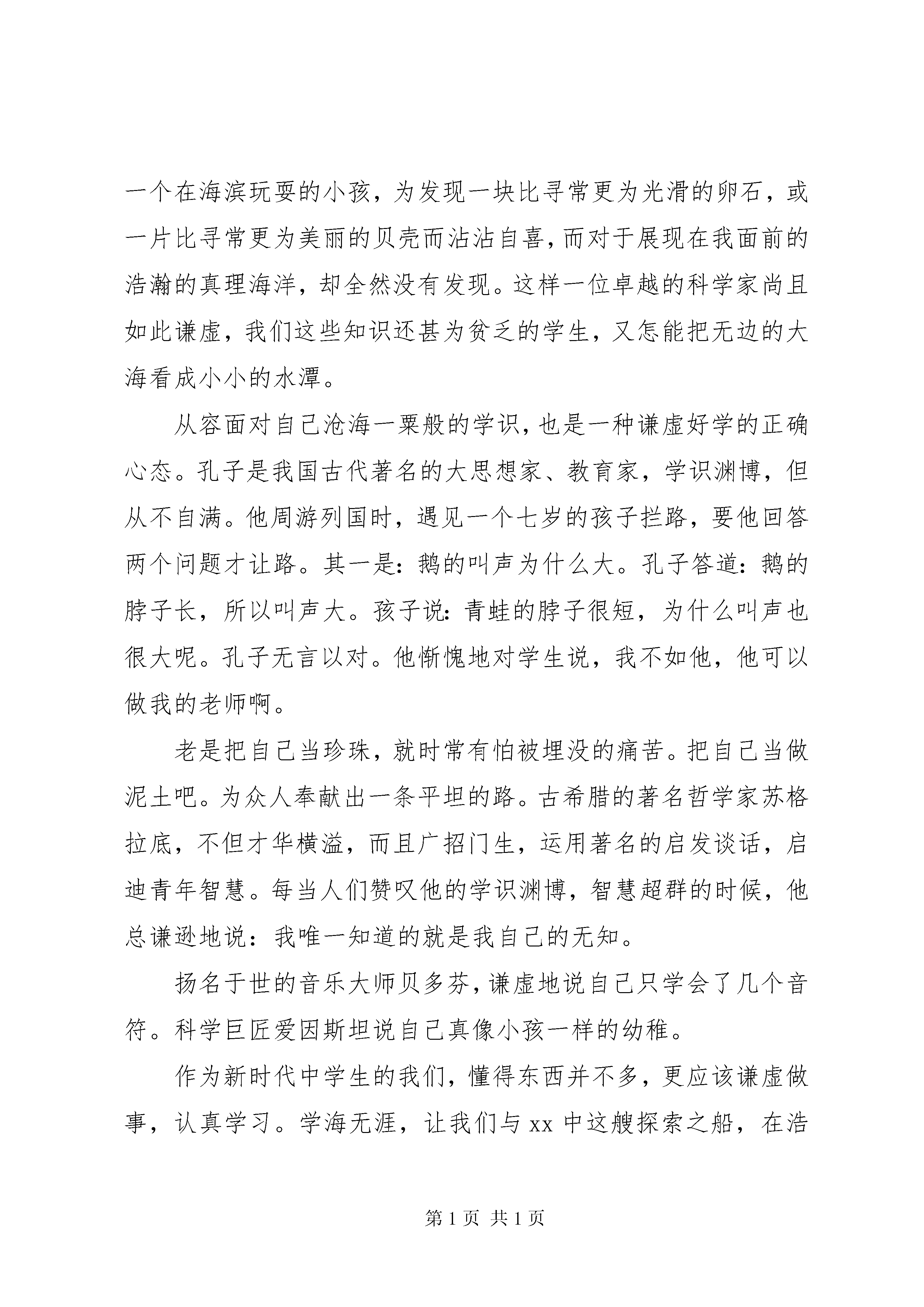 一个在海滨玩耍的小孩，为发现一块比寻常更为光滑的卵石，或一片比寻常更为美丽的贝壳而沾沾自喜，而对于展现在我面前的浩瀚的真理海洋，却全然没有发现。这样一位卓越的科学家尚且如此谦虚，我们这些知识还甚为贫乏的学生，又怎能把无边的大海看成小小的水潭。

从容面对自己沧海一粟般的学识，也是一种谦虚好学的正确心态。孔子是我国古代著名的大思想家、教育家，学识渊博，但从不自满。他周游列国时，遇见一个七岁的孩子拦路，要他回答两个问题才让路。其一是：鹅的叫声为什么大。孔子答道：鹅的脖子长，所以叫声大。孩子说：青蛙的脖子很短，为什么叫声也很大呢。孔子无言以对。他惭愧地对学生说，我不如他，他可以做我的老师啊。

老是把自己当珍珠，就时常有怕被埋没的痛苦。把自己当做泥土吧。为众人奉献出一条平坦的路。古希腊的著名哲学家苏格拉底，不但才华横溢，而且广招门生，运用著名的启发谈话，启迪青年智慧。每当人们赞叹他的学识渊博，智慧超群的时候，他总谦逊地说：我唯一知道的就是我自己的无知。

扬名于世的音乐大师贝多芬，谦虚地说自己只学会了几个音符。科学巨匠爱因斯坦说自己真像小孩一样的幼稚。

作为新时代中学生的我们，懂得东西并不多，更应该谦虚做事，认真学习。学海无涯，让我们与 xx 中这艘探索之船，在浩

第 1 页 共 1 页